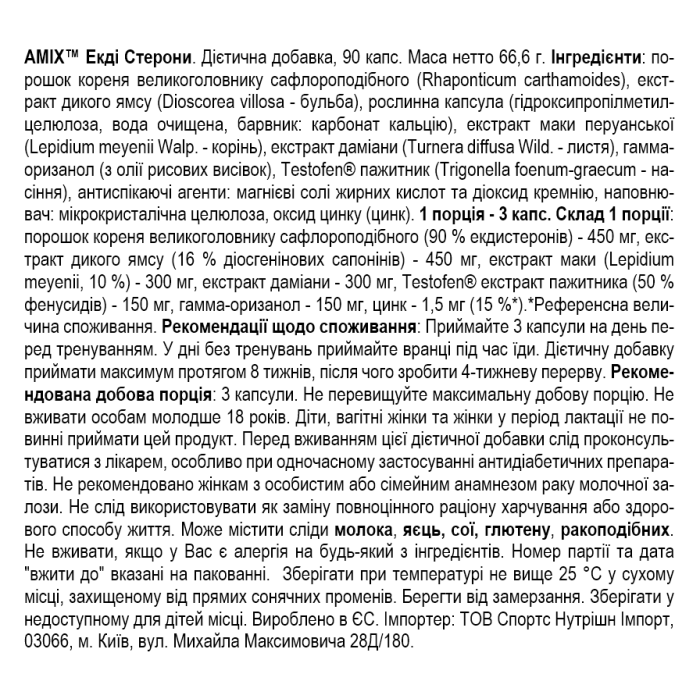 AMIX™ Екді Стерони. Дієтична добавка, 90 капс. Маса нетто 66,6 г. Інгредієнти: порошок кореня великоголовнику сафлороподібного (Rhaponticum carthamoides), екстракт дикого ямсу (Dioscorea villosa - бульба), рослинна капсула (гідроксипропілметилцелюлоза, вода очищена, барвник: карбонат кальцію), екстракт маки перуанської (Lepidium meyenii Walp. - корінь), екстракт даміани (Turnera diffusa Wild. - листя), гамма-оризанол (з олії рисових висівок), Testofen® пажитник (Trigonella foenum-graecum - насіння), антиспікаючі агенти: магнієві солі жирних кислот та діоксид кремнію, наповнювач: мікрокристалічна целюлоза, оксид цинку (цинк). 1 порція - 3 капс. Склад 1 порції: порошок кореня великоголовнику сафлороподібного (90 % екдистеронів) - 450 мг, екстракт дикого ямсу (16 % діосгенінових сапонінів) - 450 мг, екстракт маки (Lepidium meyenii, 10 %) - 300 мг, екстракт даміани - 300 мг, Testofen® екстракт пажитника (50 % фенусидів) - 150 мг, гамма-оризанол - 150 мг, цинк - 1,5 мг (15 %*).*Референсна величина споживання. Рекомендації щодо споживання: Приймайте 3 капсули на день перед тренуванням. У дні без тренувань приймайте вранці під час їди. Дієтичну добавку приймати максимум протягом 8 тижнів, після чого зробити 4-тижневу перерву. Рекомендована добова порція: 3 капсули. Не перевищуйте максимальну добову порцію. Не вживати особам молодше 18 років. Діти, вагітні жінки та жінки у період лактації не повинні приймати цей продукт. Перед вживанням цієї дієтичної добавки слід проконсультуватися з лікарем, особливо при одночасному застосуванні антидіабетичних препаратів. Не рекомендовано жінкам з особистим або сімейним анамнезом раку молочної залози. Не слід використовувати як заміну повноцінного раціону харчування або здорового способу життя. Може містити сліди молока, яєць, сої, глютену, ракоподібних. Не вживати, якщо у Вас є алергія на будь-який з інгредієнтів. Номер партії та дата "вжити до" вказані на пакованні. Зберігати при температурі не вище 25 °C у сухому місці, захищеному від прямих сонячних променів. Берегти від замерзання. Зберігати у недоступному для дітей місці. Вироблено в ЄС. Імпортер: ТОВ Спортс Нутрішн Імпорт, 03066, м. Київ, вул. Михайла Максимовича 28Д/180.